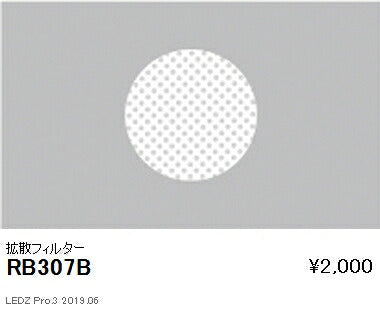 拡散フィルター
RB307B
¥2,000

LEDZ Pro.3 2019.06